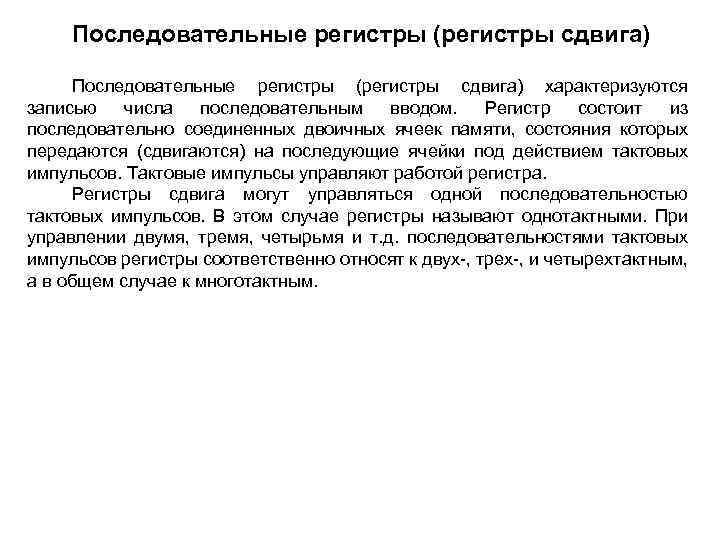 Последовательные регистры (регистры сдвига)

Последовательные регистры (регистры сдвига) характеризуются записью числа последовательным вводом. Регистр состоит из последовательно соединенных двоичных ячеек памяти, состояния которых передаются (сдвигаются) на последующие ячейки под действием тактовых импульсов. Тактовые импульсы управляют работой регистра.

Регистры сдвига могут управляться одной последовательностью тактовых импульсов. В этом случае регистры называют однотактными. При управлении двумя, тремя, четырьмя и т.д. последовательностями тактовых импульсов регистры соответственно относят к двух-, трех-, и четырехтактным, а в общем случае к многотактным.